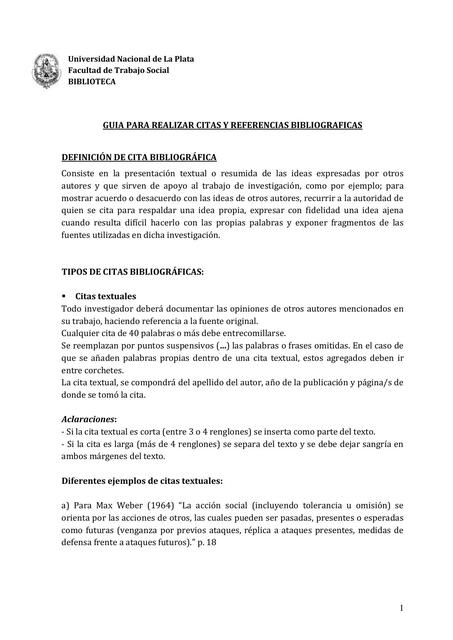 Universidad Nacional de La Plata
Facultad de Trabajo Social
BIBLIOTECA

GUIA PARA REALIZAR CITAS Y REFERENCIAS BIBLIOGRAFICAS

DEFINICIÓN DE CITA BIBLIOGRÁFICA

Consiste en la presentación textual o resumida de las ideas expresadas por otros autores y que sirven de apoyo al trabajo de investigación, como por ejemplo; para mostrar acuerdo o desacuerdo con las ideas de otros autores, recurrir a la autoridad de quien se cita para respaldar una idea propia, expresar con fidelidad una idea ajena cuando resulta difícil hacerlo con las propias palabras y exponer fragmentos de las fuentes utilizadas en dicha investigación.

TIPOS DE CITAS BIBLIOGRÁFICAS:

• Citas textuales

Todo investigador deberá documentar las opiniones de otros autores mencionados en su trabajo, haciendo referencia a la fuente original.
Cualquier cita de 40 palabras o más debe entrecomillarse.
Se reemplazan por puntos suspensivos (...) las palabras o frases omitidas. En el caso de que se añaden palabras propias dentro de una cita textual, estos agregados deben ir entre corchetes.
La cita textual, se compondrá del apellido del autor, año de la publicación y página/s de donde se tomó la cita.

Aclaraciones:
- Si la cita textual es corta (entre 3 o 4 renglones) se inserta como parte del texto.
- Si la cita es larga (más de 4 renglones) se separa del texto y se debe dejar sangría en ambos márgenes del texto.

Diferentes ejemplos de citas textuales:

a) Para Max Weber (1964) "La acción social (incluyendo tolerancia u omisión) se orienta por las acciones de otros, las cuales pueden ser pasadas, presentes o esperadas como futuras (venganza por previos ataques, réplica a ataques presentes, medidas de defensa frente a ataques futuros)." p. 18

1